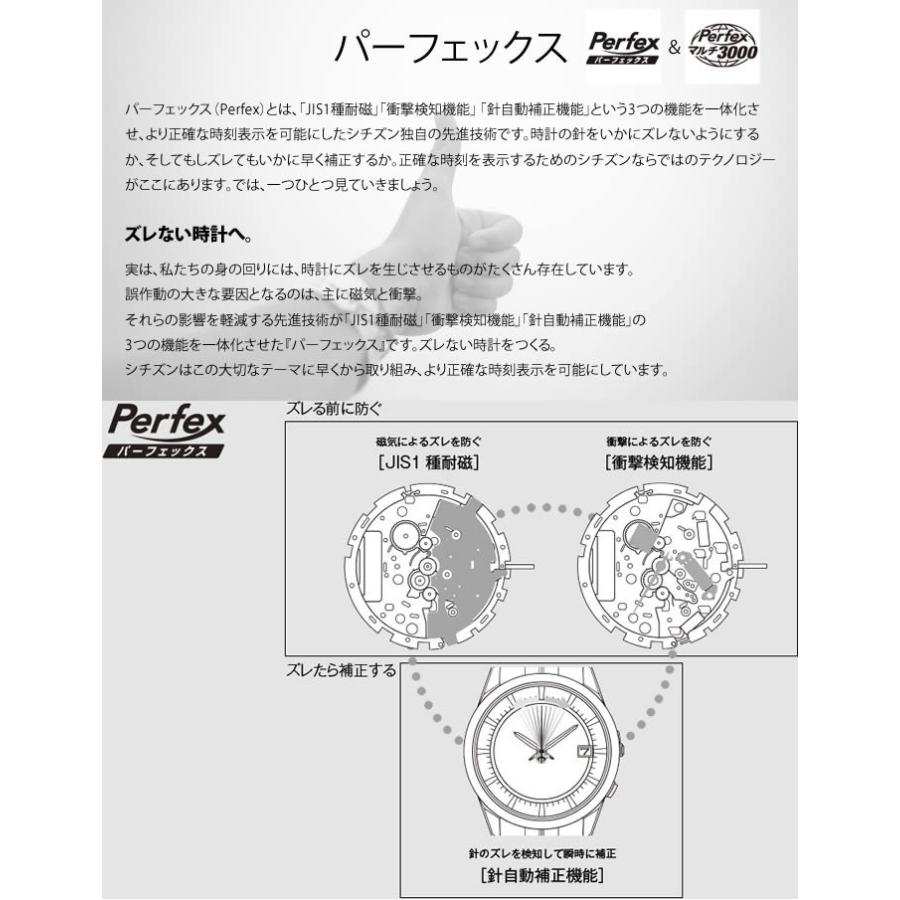 パーフェックス

Perfex パーフェックス & Perfex マルチ3000

パーフェックス（Perfex）とは、「JIS1種耐磁」「衝撃検知機能」「針自動補正機能」という3つの機能を一体化させ、より正確な時刻表示を可能にしたシチズン独自の先進技術です。時計の針をいかにズレないようにするか、そしてもしズレてもいかに早く補正するか。正確な時刻を表示するためのシチズンならではのテクノロジーがここにあります。では、一つひとつ見ていきましょう。

ズレない時計へ。

実は、私たちの身の回りには、時計にズレを生じさせるものがたくさん存在しています。
誤作動の大きな要因となるのは、主に磁気と衝撃。
それらの影響を軽減する先進技術が「JIS1種耐磁」「衝撃検知機能」「針自動補正機能」の3つの機能を一体化させた『パーフェックス』です。ズレない時計をつくる。
シチズンはこの大切なテーマに早くから取り組み、より正確な時刻表示を可能にしています。

Perfex パーフェックス

ズレる前に防ぐ

磁気によるズレを防ぐ
[JIS1 種耐磁]

衝撃によるズレを防ぐ
[衝撃検知機能]

ズレたら補正する

針のズレを検知して瞬時に補正
[針自動補正機能]